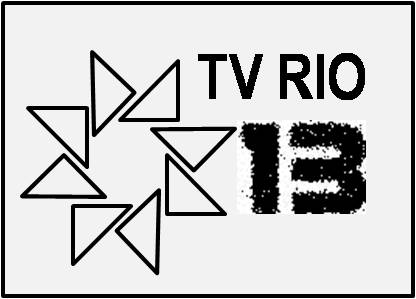 TV RIO
13